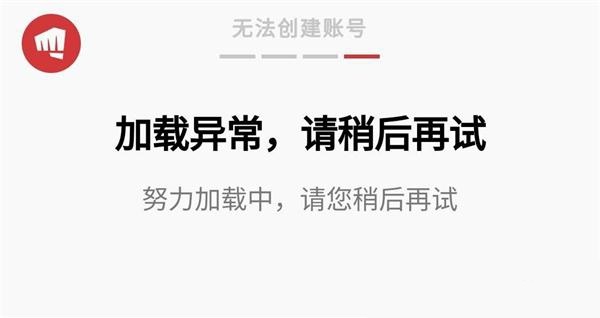 无法创建账号

加载异常，请稍后再试

努力加载中，请您稍后再试